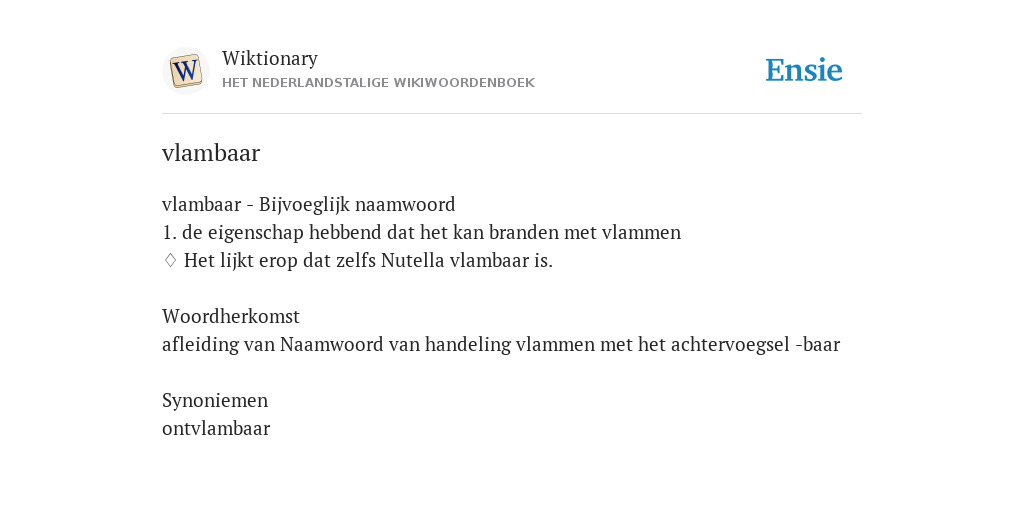 W

Wiktionary
HET NEDERLANDSTALIGE WIKIWOORDENBOEK

Ensie

vlambaar

vlambaar - Bijvoeglijk naamwoord
1. de eigenschap hebbend dat het kan branden met vlammen
♢ Het lijkt erop dat zelfs Nutella vlambaar is.

Woordherkomst
afleiding van Naamwoord van handeling vlammen met het achtervoegsel -baar

Synoniemen
ontvlambaar